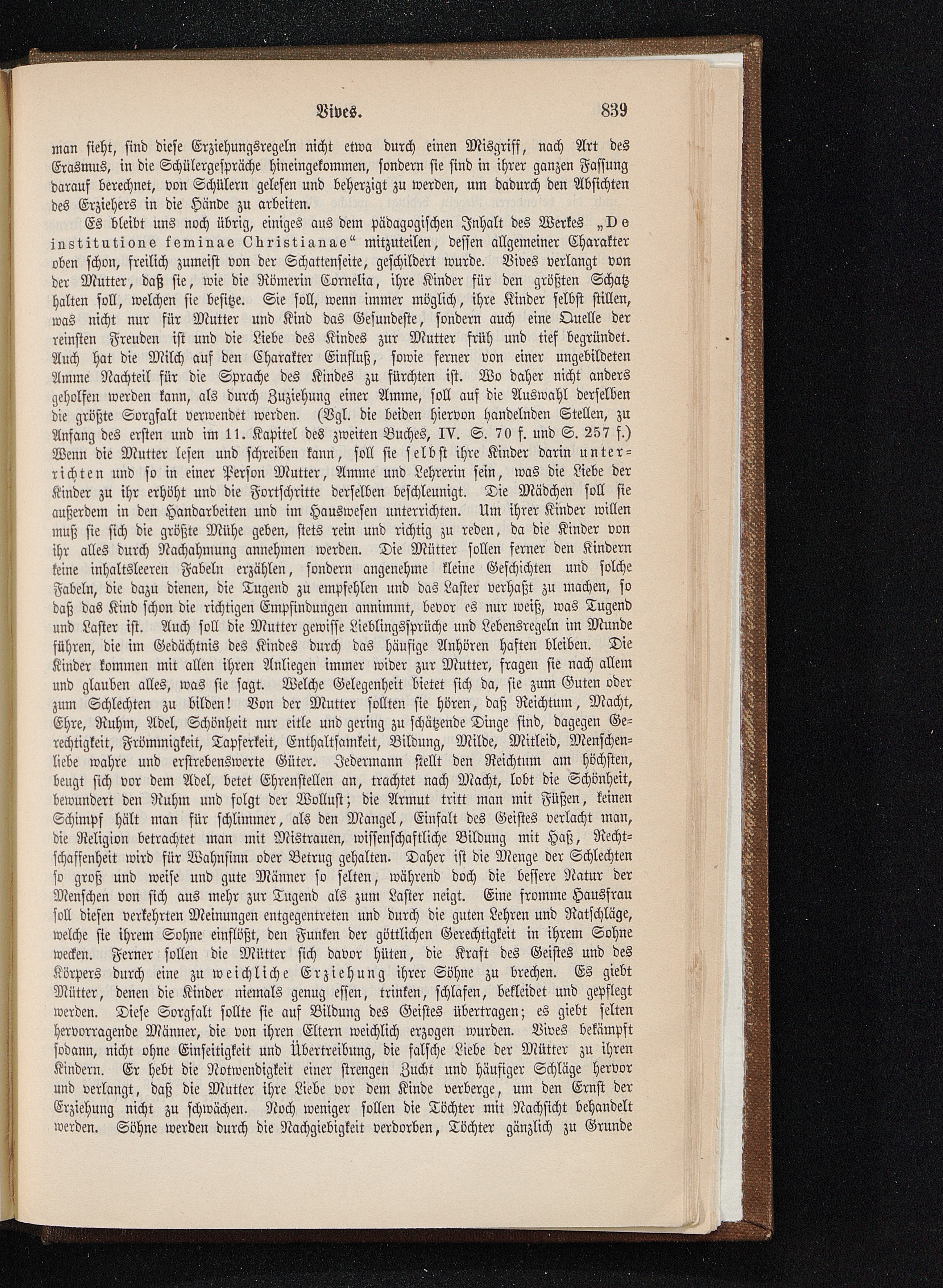 Vives. 839

man sieht, sind diese Erziehungsregeln nicht etwa durch einen Misgriff, nach Art des Erasmus, in die Schülergespräche hineingekommen, sondern sie sind in ihrer ganzen Fassung darauf berechnet, von Schülern gelesen und beherzigt zu werden, um dadurch den Absichten des Erziehers in die Hände zu arbeiten.

Es bleibt uns noch übrig, einiges aus dem pädagogischen Inhalt des Werkes „De institutione feminae Christianae“ mitzuteilen, dessen allgemeiner Charakter oben schon, freilich zumeist von der Schattenseite, geschildert wurde. Vives verlangt von der Mutter, daß sie, wie die Römerin Cornelia, ihre Kinder für den größten Schatz halten soll, welchen sie besitze. Sie soll, wenn immer möglich, ihre Kinder selbst stillen, was nicht nur für Mutter und Kind das Gesundeste, sondern auch eine Quelle der reinsten Freuden ist und die Liebe des Kindes zur Mutter früh und tief begründet. Auch hat die Milch auf den Charakter Einfluß, sowie ferner von einer ungebildeten Amme Nachteil für die Sprache des Kindes zu fürchten ist. Wo daher nicht anders geholfen werden kann, als durch Zuziehung einer Amme, soll auf die Auswahl derselben die größte Sorgfalt verwendet werden. (Vgl. die beiden hiervon handelnden Stellen, zu Anfang des ersten und im 11. Kapitel des zweiten Buches, IV. S. 70 f. und S. 257 f.) Wenn die Mutter lesen und schreiben kann, soll sie selbst ihre Kinder darin unterrichten und so in einer Person Mutter, Amme und Lehrerin sein, was die Liebe der Kinder zu ihr erhöht und die Fortschritte derselben beschleunigt. Die Mädchen soll sie außerdem in den Handarbeiten und im Hauswesen unterrichten. Um ihrer Kinder willen muß sie sich die größte Mühe geben, stets rein und richtig zu reden, da die Kinder von ihr alles durch Nachahmung annehmen werden. Die Mütter sollen ferner den Kindern keine inhaltsleeren Fabeln erzählen, sondern angenehme kleine Geschichten und solche Fabeln, die dazu dienen, die Tugend zu empfehlen und das Laster verhaßt zu machen, so daß das Kind schon die richtigen Empfindungen annimmt, bevor es nur weiß, was Tugend und Laster ist. Auch soll die Mutter gewisse Lieblingssprüche und Lebensregeln im Munde führen, die im Gedächtnis des Kindes durch das häufige Anhören haften bleiben. Die Kinder kommen mit allen ihren Anliegen immer wider zur Mutter, fragen sie nach allem und glauben alles, was sie sagt. Welche Gelegenheit bietet sich da, sie zum Guten oder zum Schlechten zu bilden! Von der Mutter sollten sie hören, daß Reichtum, Macht, Ehre, Ruhm, Adel, Schönheit nur eitle und gering zu schätzende Dinge sind, dagegen Gerechtigkeit, Frömmigkeit, Tapferkeit, Enthaltsamkeit, Bildung, Milde, Mitleid, Menschenliebe wahre und erstrebenswerte Güter. Jedermann stellt den Reichtum am höchsten, beugt sich vor dem Adel, betet Ehrenstellen an, trachtet nach Macht, lobt die Schönheit, bewundert den Ruhm und folgt der Wollust; die Armut tritt man mit Füßen, keinen Schimpf hält man für schlimmer, als den Mangel, Einfalt des Geistes verlacht man, die Religion betrachtet man mit Mistrauen, wissenschaftliche Bildung mit Haß, Rechtschaffenheit wird für Wahnsinn oder Betrug gehalten. Daher ist die Menge der Schlechten so groß und weise und gute Männer so selten, während doch die bessere Natur der Menschen von sich aus mehr zur Tugend als zum Laster neigt. Eine fromme Hausfrau soll diesen verkehrten Meinungen entgegentreten und durch die guten Lehren und Ratschläge, welche sie ihrem Sohne einflößt, den Funken der göttlichen Gerechtigkeit in ihrem Sohne wecken. Ferner sollen die Mütter sich davor hüten, die Kraft des Geistes und des Körpers durch eine zu weichliche Erziehung ihrer Söhne zu brechen. Es giebt Mütter, denen die Kinder niemals genug essen, trinken, schlafen, bekleidet und gepflegt werden. Diese Sorgfalt sollte sie auf Bildung des Geistes übertragen; es giebt selten hervorragende Männer, die von ihren Eltern weichlich erzogen wurden. Vives bekämpft sodann, nicht ohne Einseitigkeit und Übertreibung, die falsche Liebe der Mütter zu ihren Kindern. Er hebt die Notwendigkeit einer strengen Zucht und häufiger Schläge hervor und verlangt, daß die Mutter ihre Liebe vor dem Kinde verberge, um den Ernst der Erziehung nicht zu schwächen. Noch weniger sollen die Töchter mit Nachsicht behandelt werden. Söhne werden durch die Nachgiebigkeit verdorben, Töchter gänzlich zu Grunde